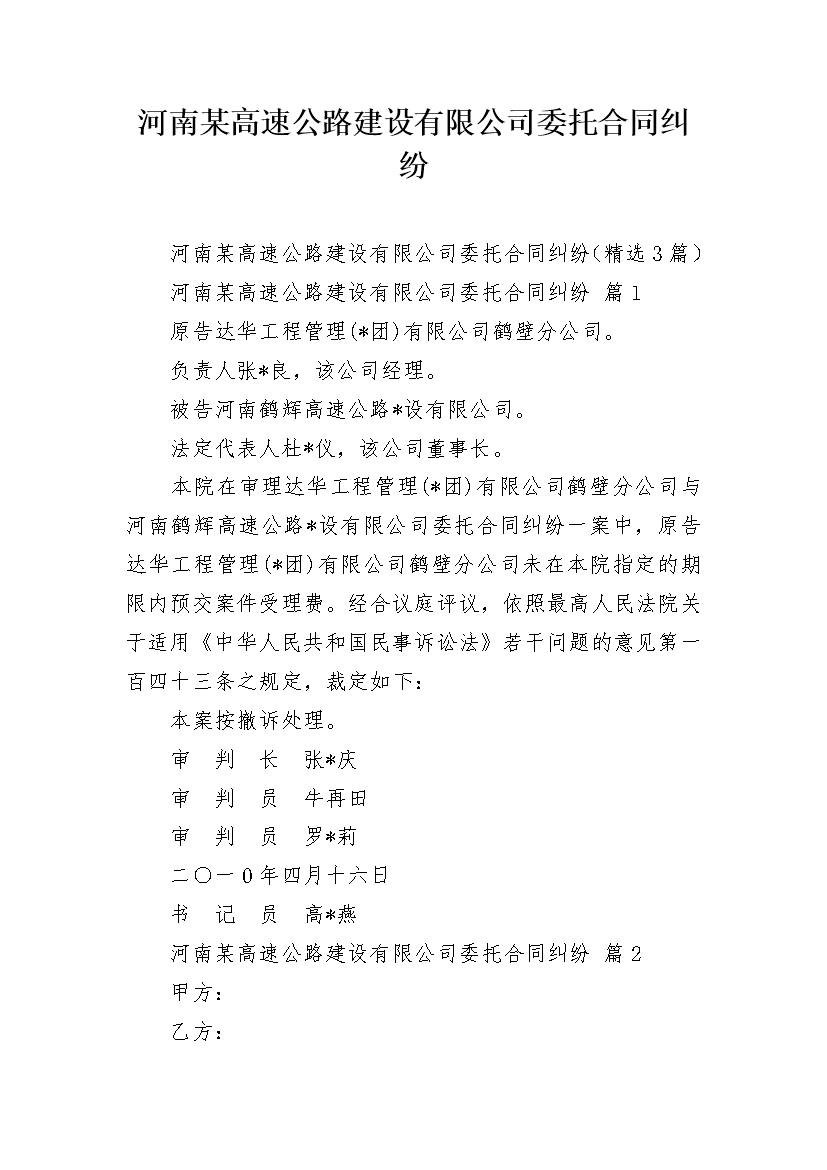 河南某高速公路建设有限公司委托合同纠纷

河南某高速公路建设有限公司委托合同纠纷（精选3篇）

河南某高速公路建设有限公司委托合同纠纷 篇1

原告达华工程管理(*团)有限公司鹤壁分公司。

负责人张*良，该公司经理。

被告河南鹤辉高速公路*设有限公司。

法定代表人杜*仪，该公司董事长。

本院在审理达华工程管理(*团)有限公司鹤壁分公司与河南鹤辉高速公路*设有限公司委托合同纠纷一案中，原告达华工程管理(*团)有限公司鹤壁分公司未在本院指定的期限内预交案件受理费。经合议庭评议，依照最高人民法院关于适用《中华人民共和国民事诉讼法》若干问题的意见第一百四十三条之规定，裁定如下：

本案按撤诉处理。

审 判 长 张*庆

审 判 员 牛再田

审 判 员 罗*莉

二〇一0年四月十六日

书 记 员 高*燕

河南某高速公路建设有限公司委托合同纠纷 篇2

甲方：

乙方：